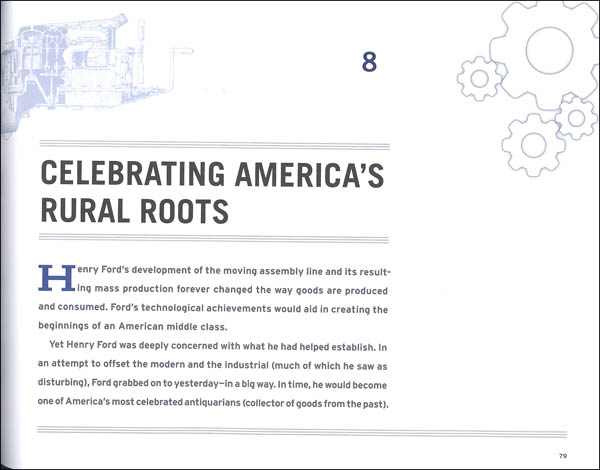 8

CELEBRATING AMERICA'S RURAL ROOTS

Henry Ford's development of the moving assembly line and its resulting mass production forever changed the way goods are produced and consumed. Ford's technological achievements would aid in creating the beginnings of an American middle class.

Yet Henry Ford was deeply concerned with what he had helped establish. In an attempt to offset the modern and the industrial (much of which he saw as disturbing), Ford grabbed on to yesterday—in a big way. In time, he would become one of America's most celebrated antiquarians (collector of goods from the past).

79